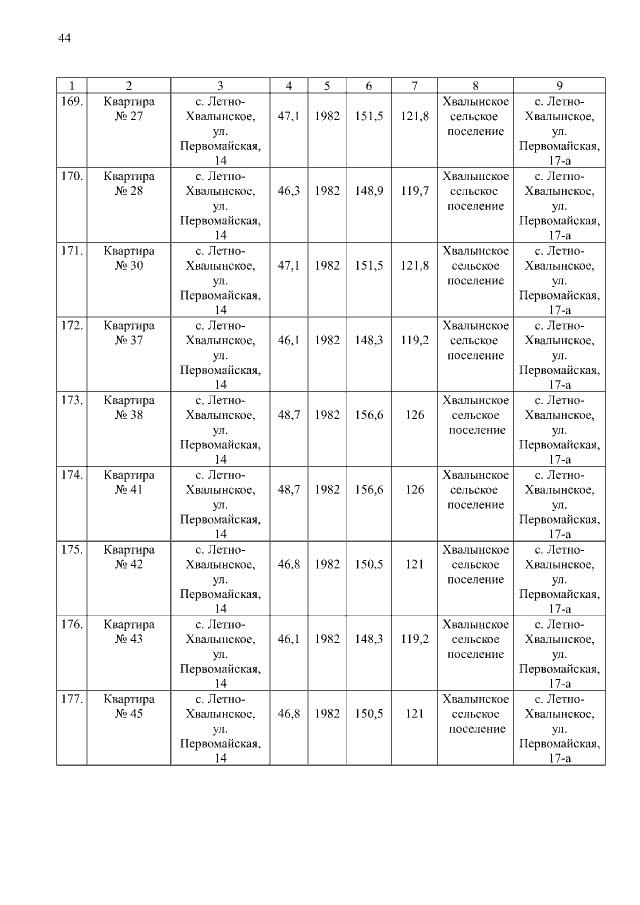 44

| 1 | 2 | 3 | 4 | 5 | 6 | 7 | 8 | 9 |
|---|---|---|---|---|---|---|---|---|
| 169. | Квартира № 27 | с. Летно-Хвалынское, ул. Первомайская, 14 | 47,1 | 1982 | 151,5 | 121,8 | Хвалынское сельское поселение | с. Летно-Хвалынское, ул. Первомайская, 17-а |
| 170. | Квартира № 28 | с. Летно-Хвалынское, ул. Первомайская, 14 | 46,3 | 1982 | 148,9 | 119,7 | Хвалынское сельское поселение | с. Летно-Хвалынское, ул. Первомайская, 17-а |
| 171. | Квартира № 30 | с. Летно-Хвалынское, ул. Первомайская, 14 | 47,1 | 1982 | 151,5 | 121,8 | Хвалынское сельское поселение | с. Летно-Хвалынское, ул. Первомайская, 17-а |
| 172. | Квартира № 37 | с. Летно-Хвалынское, ул. Первомайская, 14 | 46,1 | 1982 | 148,3 | 119,2 | Хвалынское сельское поселение | с. Летно-Хвалынское, ул. Первомайская, 17-а |
| 173. | Квартира № 38 | с. Летно-Хвалынское, ул. Первомайская, 14 | 48,7 | 1982 | 156,6 | 126 | Хвалынское сельское поселение | с. Летно-Хвалынское, ул. Первомайская, 17-а |
| 174. | Квартира № 41 | с. Летно-Хвалынское, ул. Первомайская, 14 | 48,7 | 1982 | 156,6 | 126 | Хвалынское сельское поселение | с. Летно-Хвалынское, ул. Первомайская, 17-а |
| 175. | Квартира № 42 | с. Летно-Хвалынское, ул. Первомайская, 14 | 46,8 | 1982 | 150,5 | 121 | Хвалынское сельское поселение | с. Летно-Хвалынское, ул. Первомайская, 17-а |
| 176. | Квартира № 43 | с. Летно-Хвалынское, ул. Первомайская, 14 | 46,1 | 1982 | 148,3 | 119,2 | Хвалынское сельское поселение | с. Летно-Хвалынское, ул. Первомайская, 17-а |
| 177. | Квартира № 45 | с. Летно-Хвалынское, ул. Первомайская, 14 | 46,8 | 1982 | 150,5 | 121 | Хвалынское сельское поселение | с. Летно-Хвалынское, ул. Первомайская, 17-а |